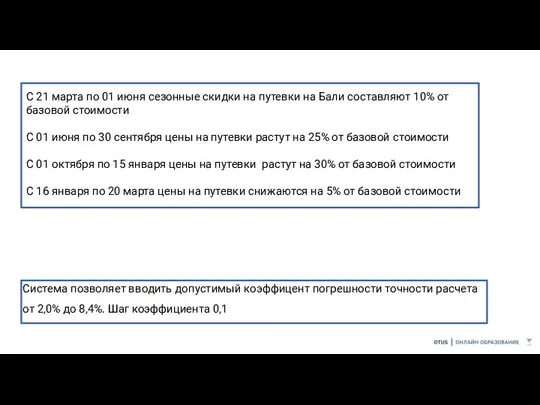 С 21 марта по 01 июня сезонные скидки на путевки на Бали составляют 10% от базовой стоимости

С 01 июня по 30 сентября цены на путевки растут на 25% от базовой стоимости

С 01 октября по 15 января цены на путевки растут на 30% от базовой стоимости

С 16 января по 20 марта цены на путевки снижаются на 5% от базовой стоимости

Система позволяет вводить допустимый коэффицент погрешности точности расчета от 2,0% до 8,4%. Шаг коэффициента 0,1

OTUS | ОНЛАЙН ОБРАЗОВАНИЕ